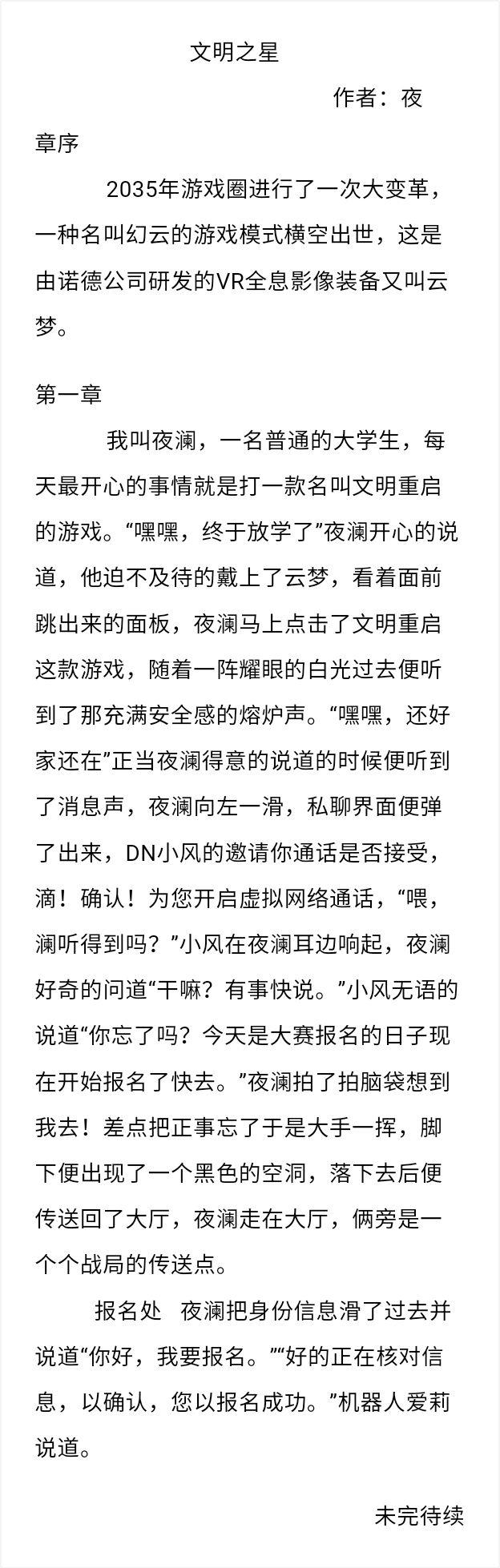 文明之星

作者：夜

章序

2035年游戏圈进行了一次大变革，一种名叫幻云的游戏模式横空出世，这是由诺德公司研发的VR全息影像装备又叫云梦。

第一章

我叫夜澜，一名普通的大学生，每天最开心的事情就是打一款名叫文明重启的游戏。“嘿嘿，终于放学了”夜澜开心的说道，他迫不及待的戴上了云梦，看着面前跳出来的面板，夜澜马上点击了文明重启这款游戏，随着一阵耀眼的白光过去便听到了那充满安全感的熔炉声。“嘿嘿，还好家还在”正当夜澜得意的说道的时候便听到了消息声，夜澜向左一滑，私聊界面便弹了出来，DN小风的邀请你通话是否接受，滴！确认！为您开启虚拟网络通话，“喂，澜听得到吗？”小风在夜澜耳边响起，夜澜好奇的问道“干嘛？有事快说。”小风无语的说道“你忘了吗？今天是大赛报名的日子现在开始报名了快去。”夜澜拍了拍脑袋想到我去！差点把正事忘了于是大手一挥，脚下便出现了一个黑色的空洞，落下去后便传送回了大厅，夜澜走在大厅，俩旁是一个个战局的传送点。

报名处　夜澜把身份信息滑了过去并说道“你好，我要报名。”“好的正在核对信息，以确认，您以报名成功。”机器人爱莉说道。

未完待续